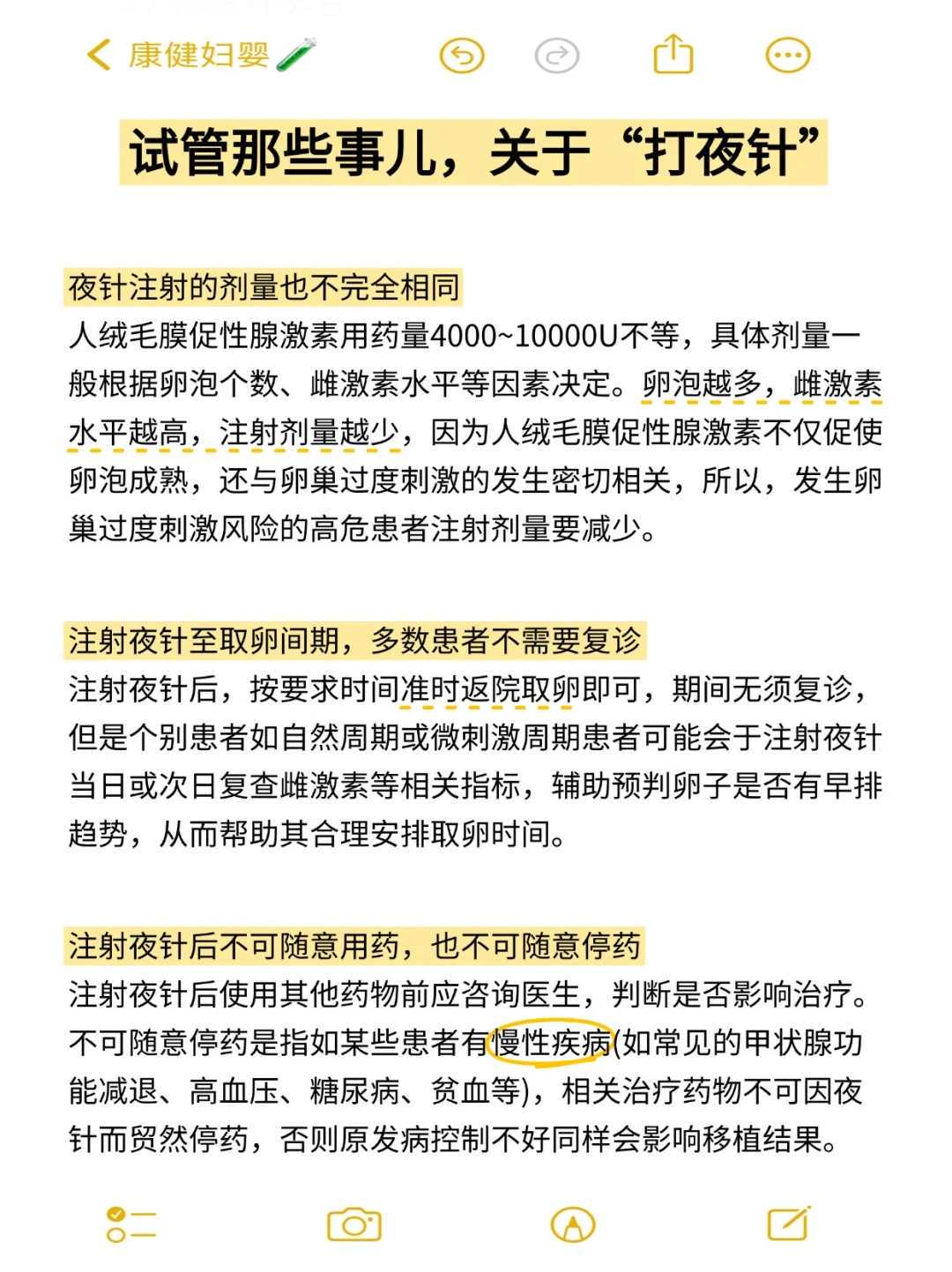 康健妇婴

试管那些事儿，关于“打夜针”

夜针注射的剂量也不完全相同
人绒毛膜促性腺激素用药量4000~10000U不等，具体剂量一般根据卵泡个数、雌激素水平等因素决定。卵泡越多，雌激素水平越高，注射剂量越少，因为人绒毛膜促性腺激素不仅促使卵泡成熟，还与卵巢过度刺激的发生密切相关，所以，发生卵巢过度刺激风险的高危患者注射剂量要减少。

注射夜针至取卵间期，多数患者不需要复诊
注射夜针后，按要求时间准时返院取卵即可，期间无须复诊，但是个别患者如自然周期或微刺激周期患者可能会于注射夜针当日或次日复查雌激素等相关指标，辅助预判卵子是否有早排趋势，从而帮助其合理安排取卵时间。

注射夜针后不可随意用药，也不可随意停药
注射夜针后使用其他药物前应咨询医生，判断是否影响治疗。不可随意停药是指如某些患者有慢性疾病(如常见的甲状腺功能减退、高血压、糖尿病、贫血等)，相关治疗药物不可因夜针而贸然停药，否则原发病控制不好同样会影响移植结果。